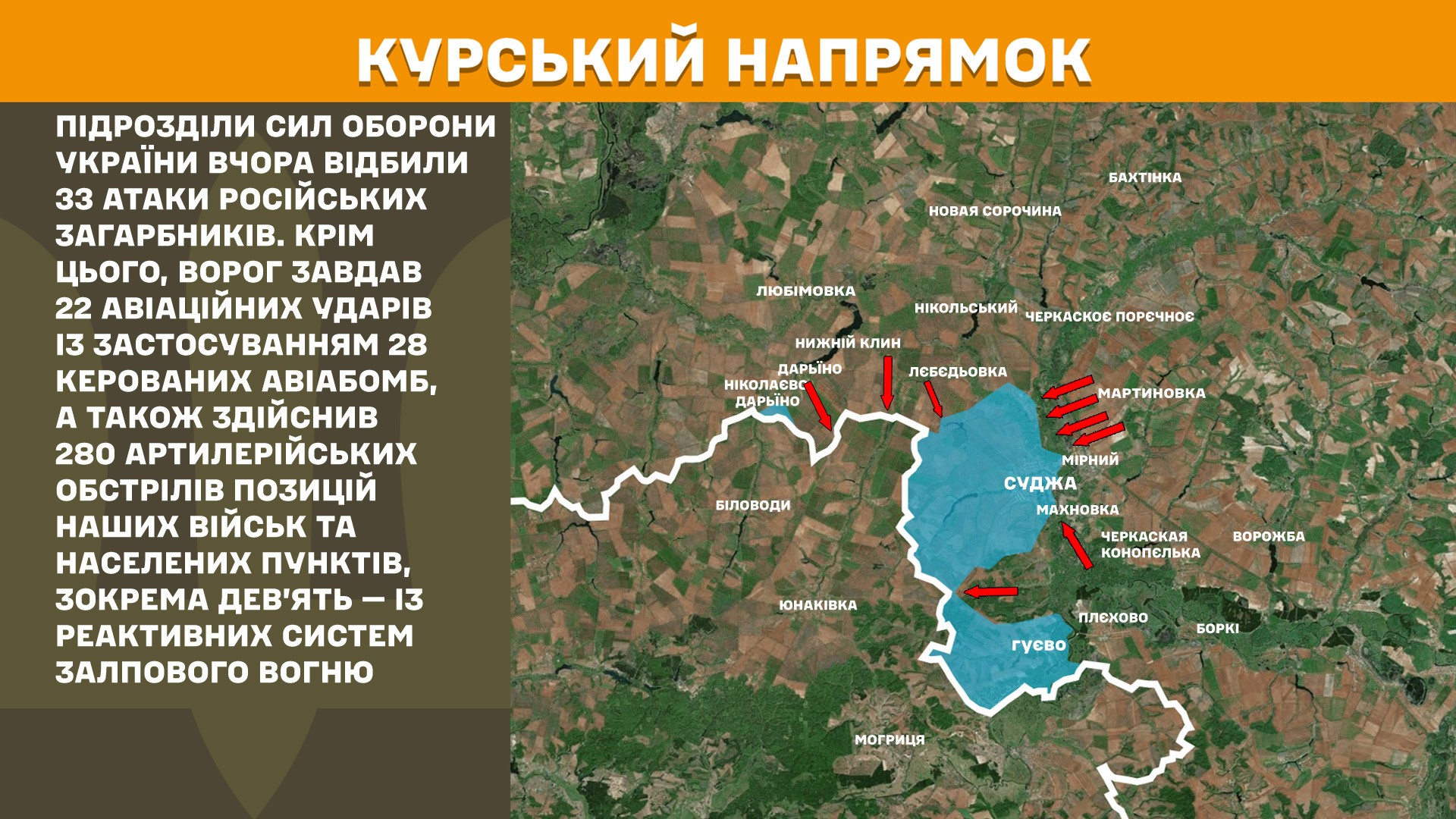 КУРСЬКИЙ НАПРЯМОК

ПІДРОЗДІЛИ СИЛ ОБОРОНИ УКРАЇНИ ВЧОРА ВІДБИЛИ 33 АТАКИ РОСІЙСЬКИХ ЗАГАРБНИКІВ. КРІМ ЦЬОГО, ВОРОГ ЗАВДАВ 22 АВІАЦІЙНИХ УДАРІВ ІЗ ЗАСТОСУВАННЯМ 28 КЕРОВАНИХ АВІАБОМБ, А ТАКОЖ ЗДІЙСНИВ 280 АРТИЛЕРІЙСЬКИХ ОБСТРІЛІВ ПОЗИЦІЙ НАШИХ ВІЙСЬК ТА НАСЕЛЕНИХ ПУНКТІВ, ЗОКРЕМА ДЕВ'ЯТЬ — ІЗ РЕАКТИВНИХ СИСТЕМ ЗАЛПОВОГО ВОГНЮ

БАХТІНКА
НОВАЯ СОРОЧИНА
ЛЮБІМОВКА
НІКОЛЬСЬКИЙ
ЧЕРКАСКОЄ ПОРЄЧНОЄ
НИЖНІЙ КЛИН
ДАРЬЇНО
ЛЄБЄДЬОВКА
НІКОЛАЄВО ДАРЬЇНО
МАРТИНОВКА
МІРНИЙ
СУДЖА
БІЛОВОДИ
МАХНОВКА
ЧЕРКАСКАЯ КОНОПЄЛЬКА
ВОРОЖБА
ЮНАКІВКА
ПЛЄХОВО
БОРКІ
ГУЄВО
МОГРИЦЯ